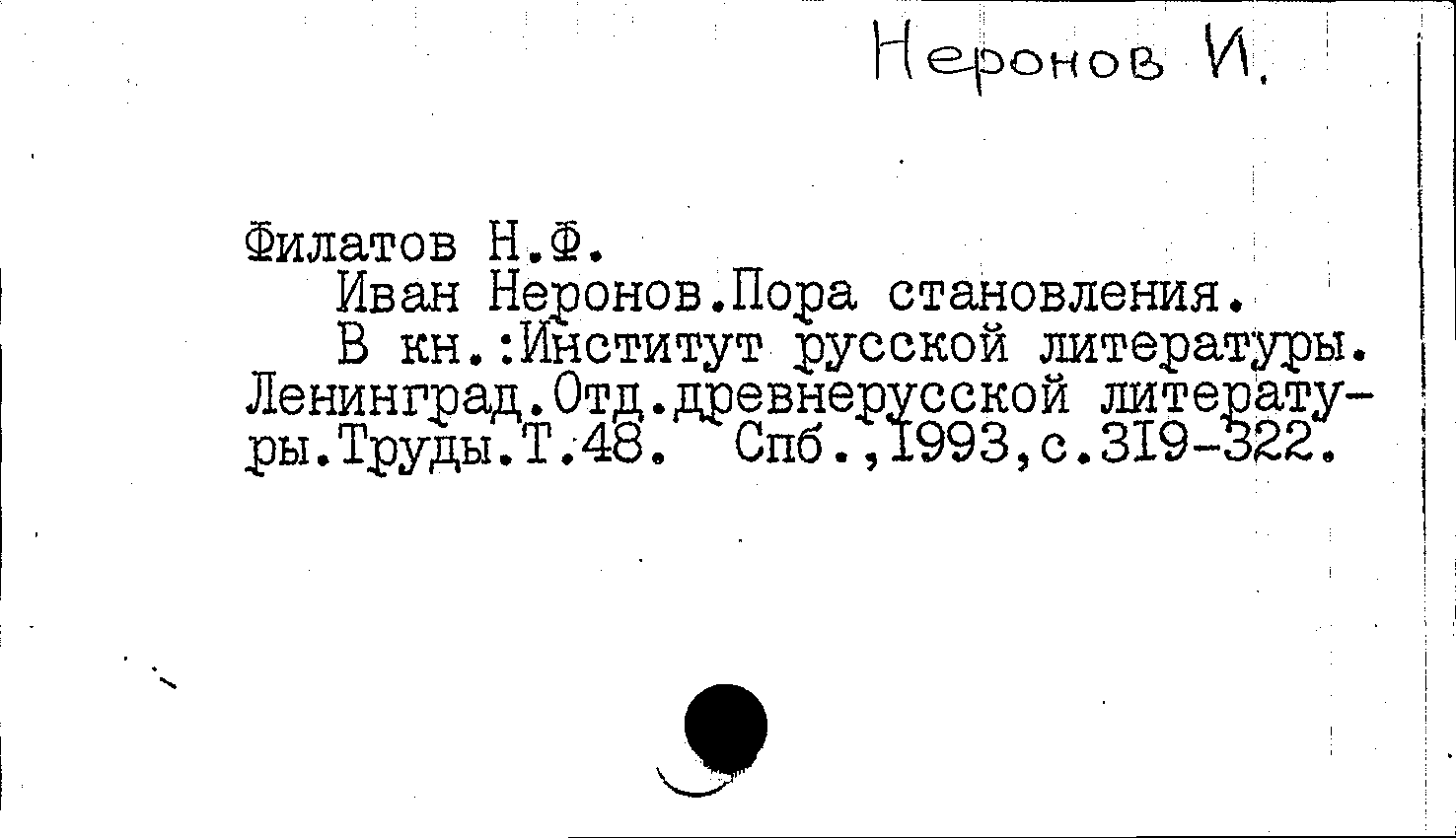 Неронов И.

Филатов Н.Ф.

Иван Неронов.Пора становления.

В кн.:Институт русской литературы. Ленинград.Отд.древнерусской литературы.Труды.Т.48. Спб.,1993,с.319-322.